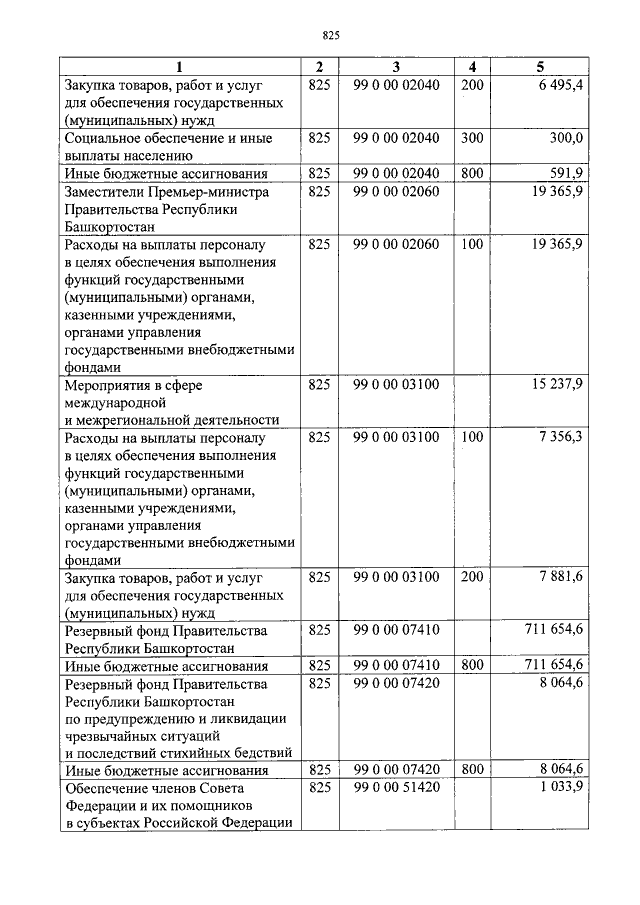 825

| 1 | 2 | 3 | 4 | 5 |
|---|---|---|---|---|
| Закупка товаров, работ и услуг для обеспечения государственных (муниципальных) нужд | 825 | 99 0 00 02040 | 200 | 6 495,4 |
| Социальное обеспечение и иные выплаты населению | 825 | 99 0 00 02040 | 300 | 300,0 |
| Иные бюджетные ассигнования | 825 | 99 0 00 02040 | 800 | 591,9 |
| Заместители Премьер-министра Правительства Республики Башкортостан | 825 | 99 0 00 02060 | | 19 365,9 |
| Расходы на выплаты персоналу в целях обеспечения выполнения функций государственными (муниципальными) органами, казенными учреждениями, органами управления государственными внебюджетными фондами | 825 | 99 0 00 02060 | 100 | 19 365,9 |
| Мероприятия в сфере международной и межрегиональной деятельности | 825 | 99 0 00 03100 | | 15 237,9 |
| Расходы на выплаты персоналу в целях обеспечения выполнения функций государственными (муниципальными) органами, казенными учреждениями, органами управления государственными внебюджетными фондами | 825 | 99 0 00 03100 | 100 | 7 356,3 |
| Закупка товаров, работ и услуг для обеспечения государственных (муниципальных) нужд | 825 | 99 0 00 03100 | 200 | 7 881,6 |
| Резервный фонд Правительства Республики Башкортостан | 825 | 99 0 00 07410 | | 711 654,6 |
| Иные бюджетные ассигнования | 825 | 99 0 00 07410 | 800 | 711 654,6 |
| Резервный фонд Правительства Республики Башкортостан по предупреждению и ликвидации чрезвычайных ситуаций и последствий стихийных бедствий | 825 | 99 0 00 07420 | | 8 064,6 |
| Иные бюджетные ассигнования | 825 | 99 0 00 07420 | 800 | 8 064,6 |
| Обеспечение членов Совета Федерации и их помощников в субъектах Российской Федерации | 825 | 99 0 00 51420 | | 1 033,9 |